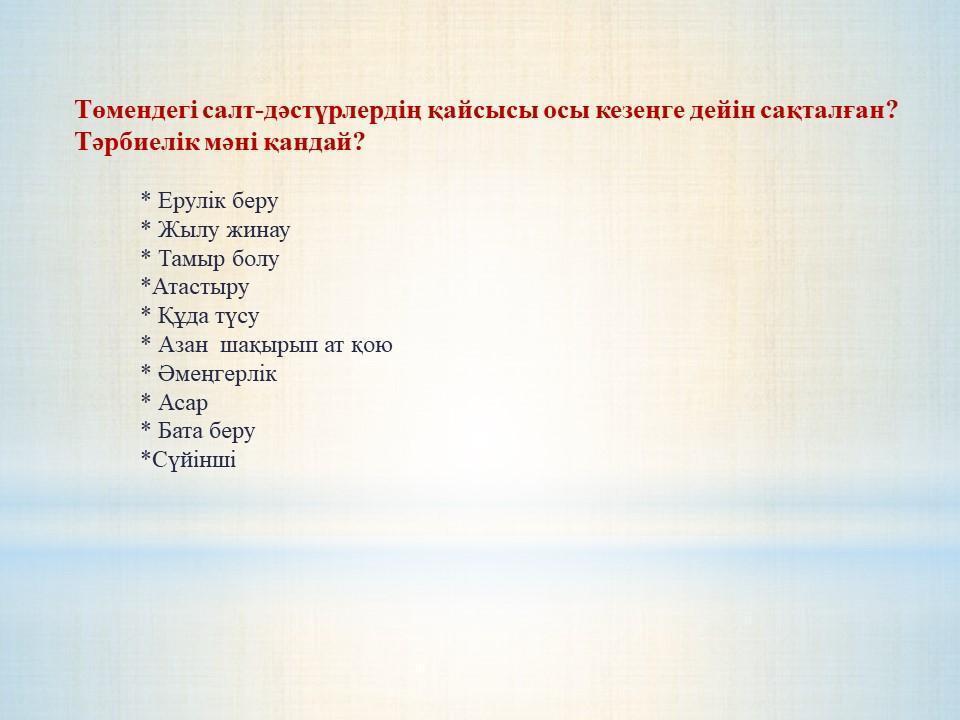 Төмендегі салт-дәстүрлердің қайсысы осы кезеңге дейін сақталған? Тәрбиелік мәні қандай?

* Ерулік беру
* Жылу жинау
* Тамыр болу
*Атастыру
* Құда түсу
* Азан шақырып ат қою
* Әмеңгерлік
* Асар
* Бата беру
*Сүйінші